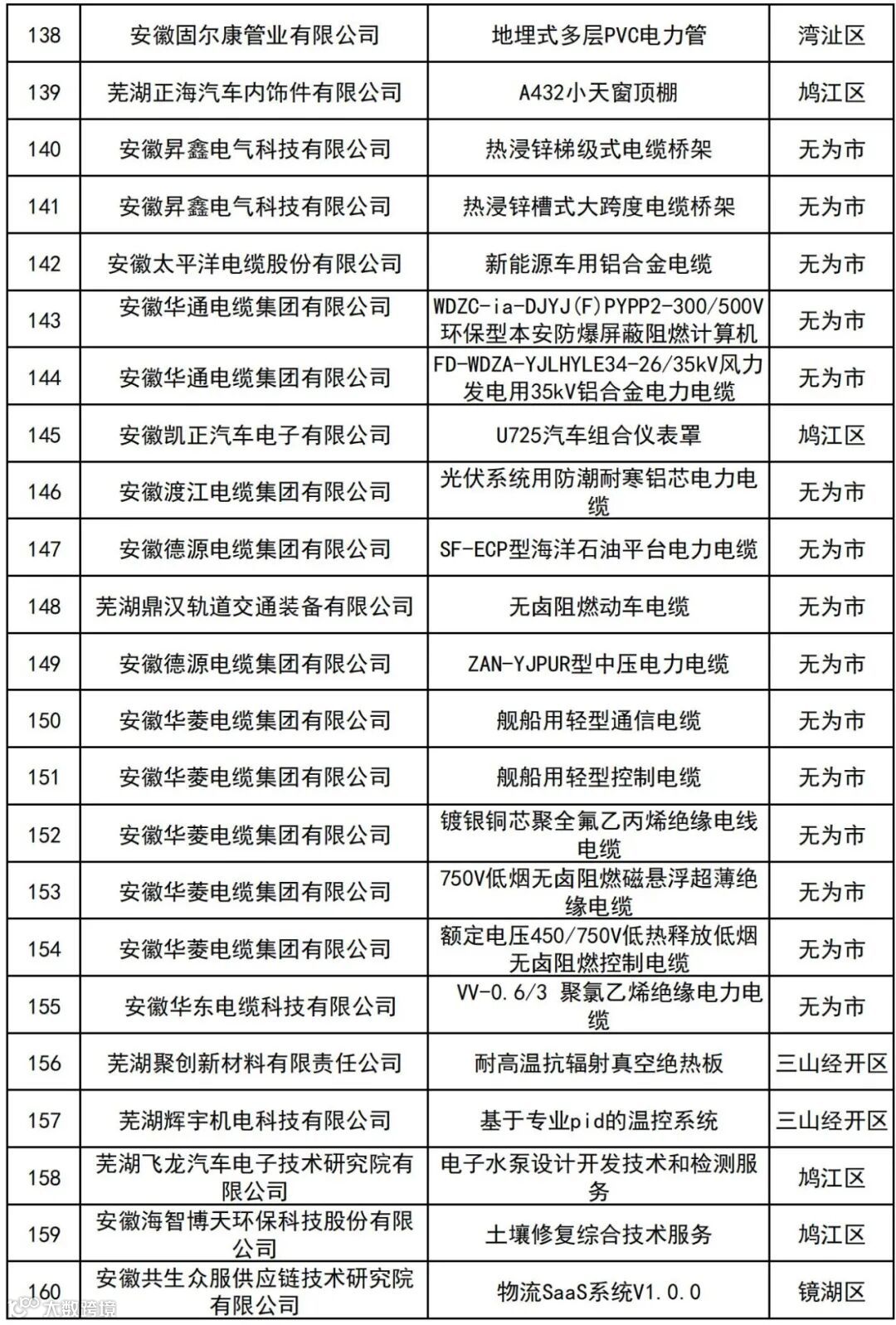 | 138 | 安徽固尔康管业有限公司 | 地埋式多层PVC电力管 | 湾沚区 |
|---|---|---|---|
| 139 | 芜湖正海汽车内饰件有限公司 | A432小天窗顶棚 | 鸠江区 |
| 140 | 安徽昇鑫电气科技有限公司 | 热浸锌梯级式电缆桥架 | 无为市 |
| 141 | 安徽昇鑫电气科技有限公司 | 热浸锌槽式大跨度电缆桥架 | 无为市 |
| 142 | 安徽太平洋电缆股份有限公司 | 新能源车用铝合金电缆 | 无为市 |
| 143 | 安徽华通电缆集团有限公司 | WDZC-ia-DJYJ(F)PYPP2-300/500V环保型本安防爆屏蔽阻燃计算机 | 无为市 |
| 144 | 安徽华通电缆集团有限公司 | FD-WDZA-YJLHYLE34-26/35kV风力发电用35kV铝合金电力电缆 | 无为市 |
| 145 | 安徽凯正汽车电子有限公司 | U725汽车组合仪表罩 | 鸠江区 |
| 146 | 安徽渡江电缆集团有限公司 | 光伏系统用防潮耐寒铝芯电力电缆 | 无为市 |
| 147 | 安徽德源电缆集团有限公司 | SF-ECP型海洋石油平台电力电缆 | 无为市 |
| 148 | 芜湖鼎汉轨道交通装备有限公司 | 无卤阻燃动车电缆 | 无为市 |
| 149 | 安徽德源电缆集团有限公司 | ZAN-YJPUR型中压电力电缆 | 无为市 |
| 150 | 安徽华菱电缆集团有限公司 | 舰船用轻型通信电缆 | 无为市 |
| 151 | 安徽华菱电缆集团有限公司 | 舰船用轻型控制电缆 | 无为市 |
| 152 | 安徽华菱电缆集团有限公司 | 镀银铜芯聚全氟乙丙烯绝缘电线电缆 | 无为市 |
| 153 | 安徽华菱电缆集团有限公司 | 750V低烟无卤阻燃磁悬浮超薄绝缘电缆 | 无为市 |
| 154 | 安徽华菱电缆集团有限公司 | 额定电压450/750V低热释放低烟无卤阻燃控制电缆 | 无为市 |
| 155 | 安徽华东电缆科技有限公司 | VV-0.6/3 聚氯乙烯绝缘电力电缆 | 无为市 |
| 156 | 芜湖聚创新材料有限责任公司 | 耐高温抗辐射真空绝热板 | 三山经开区 |
| 157 | 芜湖辉宇机电科技有限公司 | 基于专业pid的温控系统 | 三山经开区 |
| 158 | 芜湖飞龙汽车电子技术研究院有限公司 | 电子水泵设计开发技术和检测服务 | 鸠江区 |
| 159 | 安徽海智博天环保科技股份有限公司 | 土壤修复综合技术服务 | 鸠江区 |
| 160 | 安徽共生众服供应链技术研究院有限公司 | 物流SaaS系统V1.0.0 | 镜湖区 |

大数跨境